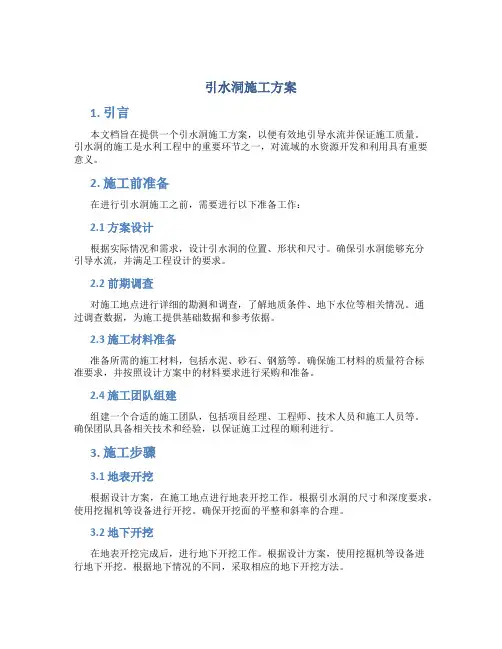 引水洞施工方案

1. 引言

本文档旨在提供一个引水洞施工方案，以便有效地引导水流并保证施工质量。引水洞的施工是水利工程中的重要环节之一，对流域的水资源开发和利用具有重要意义。

2. 施工前准备

在进行引水洞施工之前，需要进行以下准备工作：

2.1 方案设计

根据实际情况和需求，设计引水洞的位置、形状和尺寸。确保引水洞能够充分引导水流，并满足工程设计的要求。

2.2 前期调查

对施工地点进行详细的勘测和调查，了解地质条件、地下水位等相关情况。通过调查数据，为施工提供基础数据和参考依据。

2.3 施工材料准备

准备所需的施工材料，包括水泥、砂石、钢筋等。确保施工材料的质量符合标准要求，并按照设计方案中的材料要求进行采购和准备。

2.4 施工团队组建

组建一个合适的施工团队，包括项目经理、工程师、技术人员和施工人员等。确保团队具备相关技术和经验，以保证施工过程的顺利进行。

3. 施工步骤

3.1 地表开挖

根据设计方案，在施工地点进行地表开挖工作。根据引水洞的尺寸和深度要求，使用挖掘机等设备进行开挖。确保开挖面的平整和斜率的合理。

3.2 地下开挖

在地表开挖完成后，进行地下开挖工作。根据设计方案，使用挖掘机等设备进行地下开挖。根据地下情况的不同，采取相应的地下开挖方法。